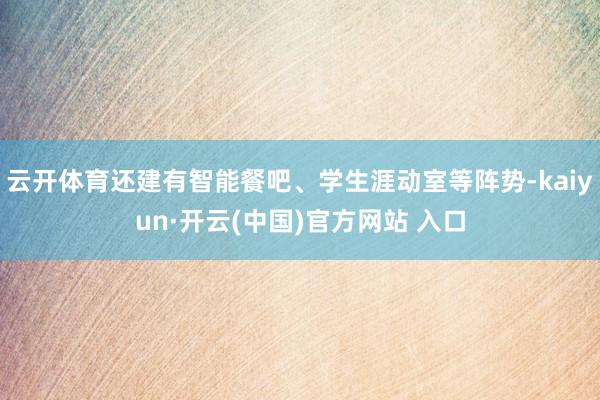 云开体育还建有智能餐吧、学生涯动室等阵势-kaiyun·开云(中国)官方网站 入口